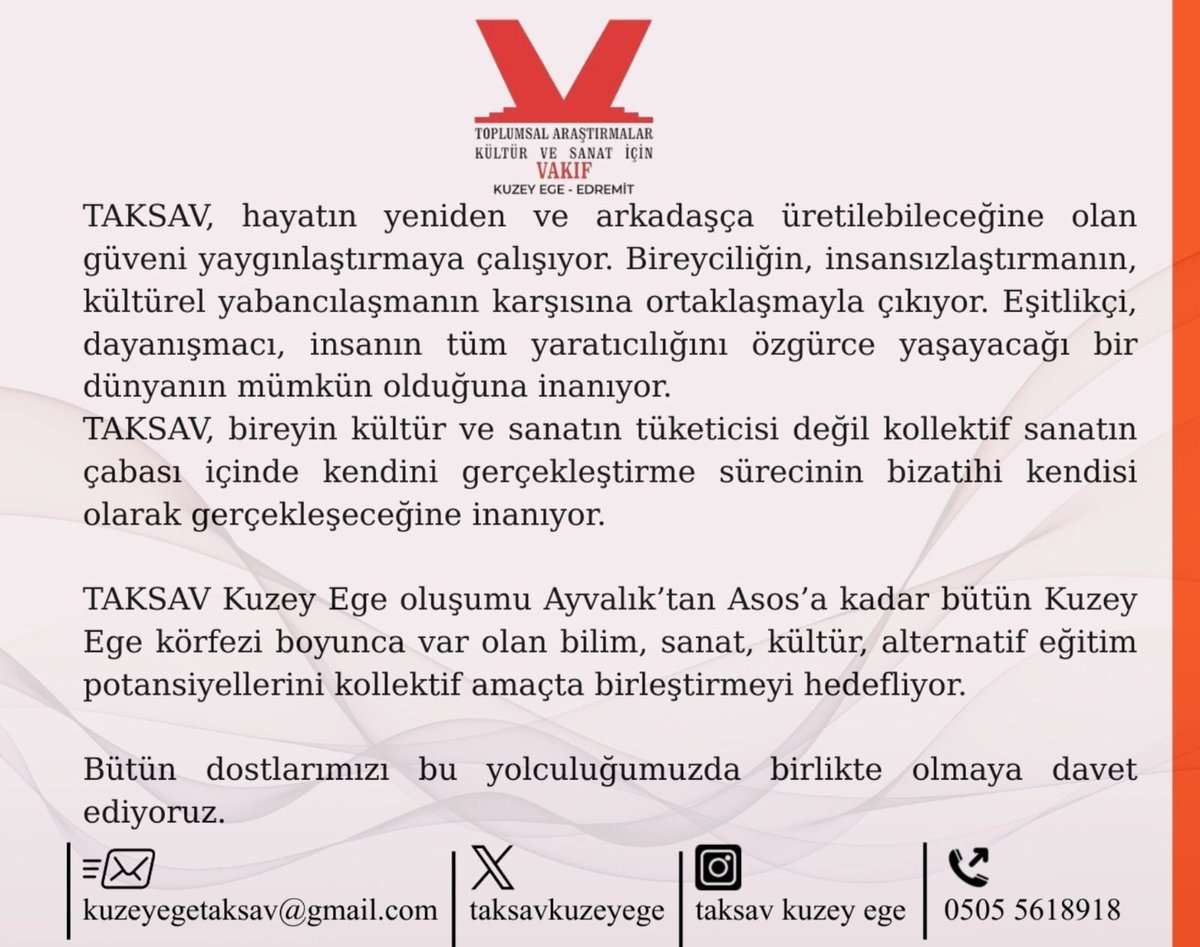 TOPLUMSAL ARAŞTIRMALAR
KÜLTÜR VE SANAT İÇİN
VAKIF
KUZEY EGE - EDREMİT

TAKSAV, hayatın yeniden ve arkadaşça üretilebileceğine olan güveni yaygınlaştırmaya çalışıyor. Bireyciliğin, insansızlaştırmanın, kültürel yabancılaşmanın karşısına ortaklaşmayla çıkıyor. Eşitlikçi, dayanışmacı, insanın tüm yaratıcılığını özgürce yaşayacağı bir dünyanın mümkün olduğuna inanıyor.
TAKSAV, bireyin kültür ve sanatın tüketicisi değil kollektif sanatın çabası içinde kendini gerçekleştirme sürecinin bizatihi kendisi olarak gerçekleşeceğine inanıyor.

TAKSAV Kuzey Ege oluşumu Ayvalık'tan Asos'a kadar bütün Kuzey Ege körfezi boyunca var olan bilim, sanat, kültür, alternatif eğitim potansiyellerini kollektif amaçta birleştirmeyi hedefliyor.

Bütün dostlarımızı bu yolculuğumuzda birlikte olmaya davet ediyoruz.

kuzeyegetaksav@gmail.com
taksavkuzeyege
taksav kuzey ege
0505 5618918